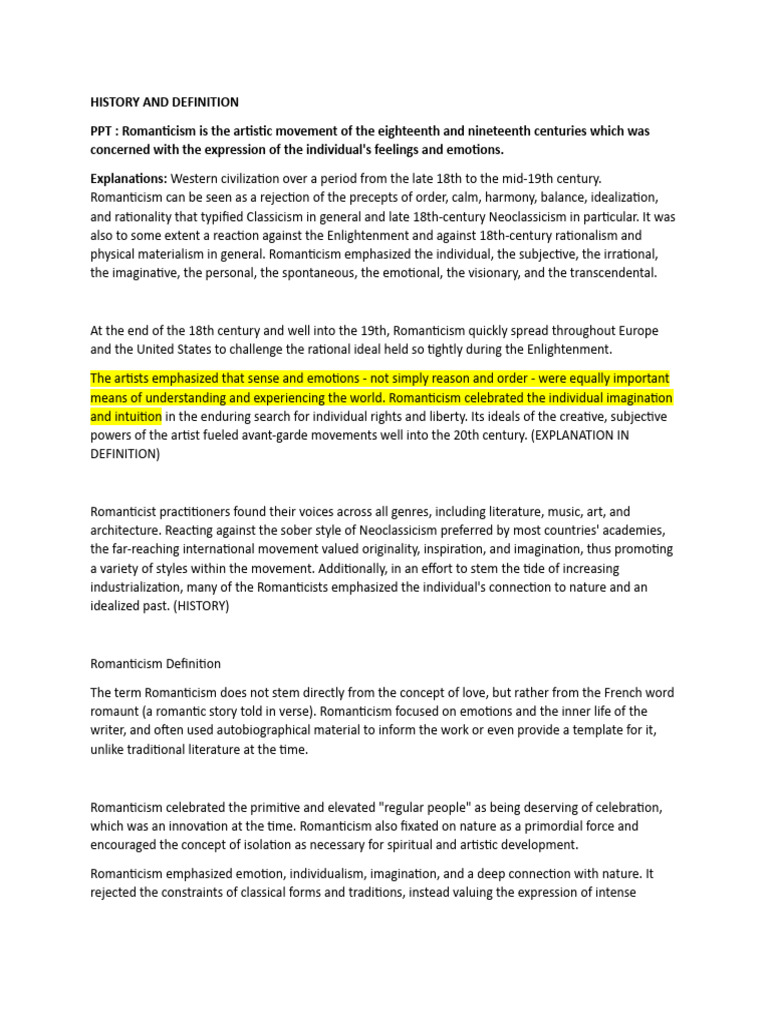 HISTORY AND DEFINITION

PPT : Romanticism is the artistic movement of the eighteenth and nineteenth centuries which was concerned with the expression of the individual's feelings and emotions.

Explanations: Western civilization over a period from the late 18th to the mid-19th century. Romanticism can be seen as a rejection of the precepts of order, calm, harmony, balance, idealization, and rationality that typified Classicism in general and late 18th-century Neoclassicism in particular. It was also to some extent a reaction against the Enlightenment and against 18th-century rationalism and physical materialism in general. Romanticism emphasized the individual, the subjective, the irrational, the imaginative, the personal, the spontaneous, the emotional, the visionary, and the transcendental.

At the end of the 18th century and well into the 19th, Romanticism quickly spread throughout Europe and the United States to challenge the rational ideal held so tightly during the Enlightenment.

The artists emphasized that sense and emotions - not simply reason and order - were equally important means of understanding and experiencing the world. Romanticism celebrated the individual imagination and intuition in the enduring search for individual rights and liberty. Its ideals of the creative, subjective powers of the artist fueled avant-garde movements well into the 20th century. (EXPLANATION IN DEFINITION)

Romanticist practitioners found their voices across all genres, including literature, music, art, and architecture. Reacting against the sober style of Neoclassicism preferred by most countries' academies, the far-reaching international movement valued originality, inspiration, and imagination, thus promoting a variety of styles within the movement. Additionally, in an effort to stem the tide of increasing industrialization, many of the Romanticists emphasized the individual's connection to nature and an idealized past. (HISTORY)

Romanticism Definition

The term Romanticism does not stem directly from the concept of love, but rather from the French word romaunt (a romantic story told in verse). Romanticism focused on emotions and the inner life of the writer, and often used autobiographical material to inform the work or even provide a template for it, unlike traditional literature at the time.

Romanticism celebrated the primitive and elevated "regular people" as being deserving of celebration, which was an innovation at the time. Romanticism also fixated on nature as a primordial force and encouraged the concept of isolation as necessary for spiritual and artistic development.

Romanticism emphasized emotion, individualism, imagination, and a deep connection with nature. It rejected the constraints of classical forms and traditions, instead valuing the expression of intense